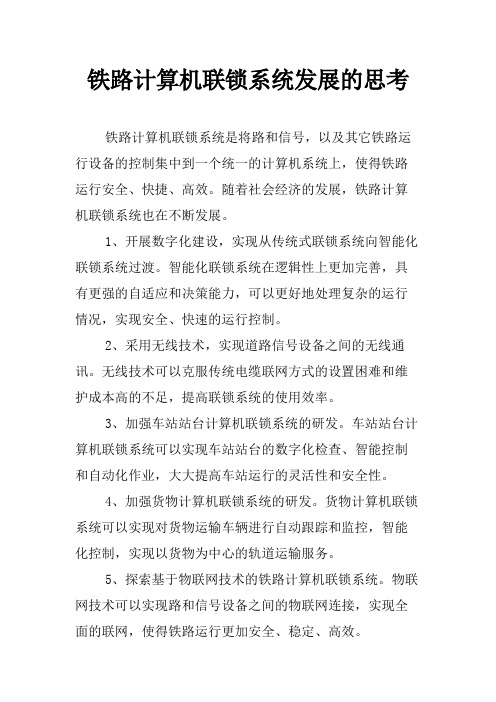 铁路计算机联锁系统发展的思考

铁路计算机联锁系统是将路和信号，以及其它铁路运行设备的控制集中到一个统一的计算机系统上，使得铁路运行安全、快捷、高效。随着社会经济的发展，铁路计算机联锁系统也在不断发展。

1、开展数字化建设，实现从传统式联锁系统向智能化联锁系统过渡。智能化联锁系统在逻辑性上更加完善，具有更强的自适应和决策能力，可以更好地处理复杂的运行情况，实现安全、快速的运行控制。

2、采用无线技术，实现道路信号设备之间的无线通讯。无线技术可以克服传统电缆联网方式的设置困难和维护成本高的不足，提高联锁系统的使用效率。

3、加强车站站台计算机联锁系统的研发。车站站台计算机联锁系统可以实现车站站台的数字化检查、智能控制和自动化作业，大大提高车站运行的灵活性和安全性。

4、加强货物计算机联锁系统的研发。货物计算机联锁系统可以实现对货物运输车辆进行自动跟踪和监控，智能化控制，实现以货物为中心的轨道运输服务。

5、探索基于物联网技术的铁路计算机联锁系统。物联网技术可以实现路和信号设备之间的物联网连接，实现全面的联网，使得铁路运行更加安全、稳定、高效。